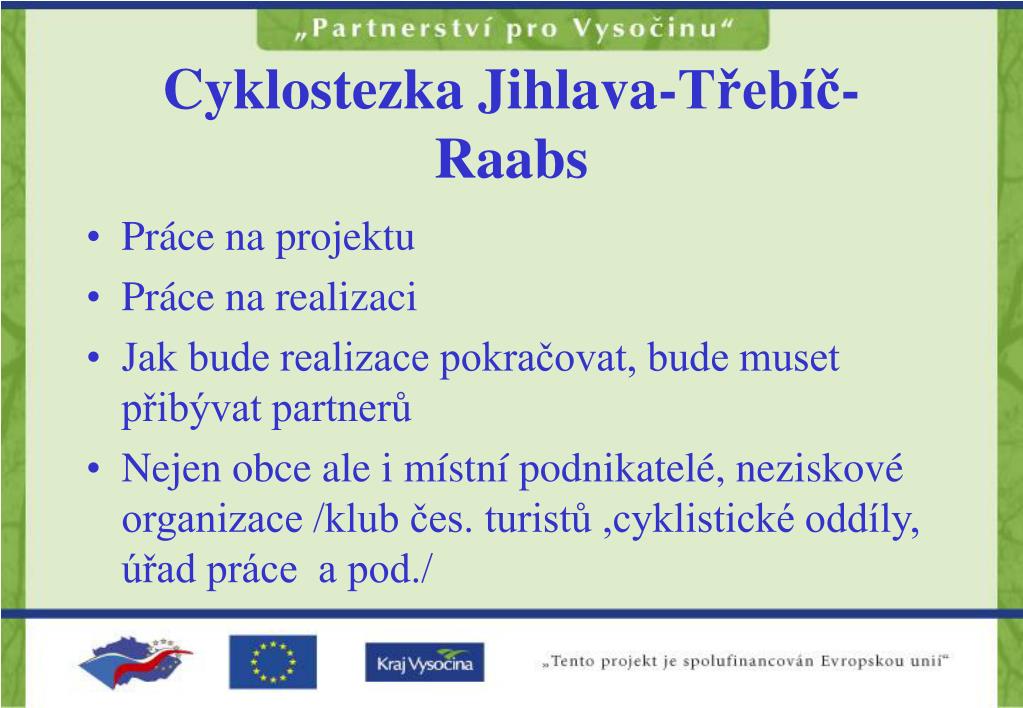 „Partnerství pro Vysočinu“

Cyklostezka Jihlava-Třebíč-Raabs

• Práce na projektu
• Práce na realizaci
• Jak bude realizace pokračovat, bude muset přibývat partnerů
• Nejen obce ale i místní podnikatelé, neziskové organizace /klub čes. turistů ,cyklistické oddíly, úřad práce a pod./

Kraj Vysočina

„Tento projekt je spolufinancován Evropskou unií“